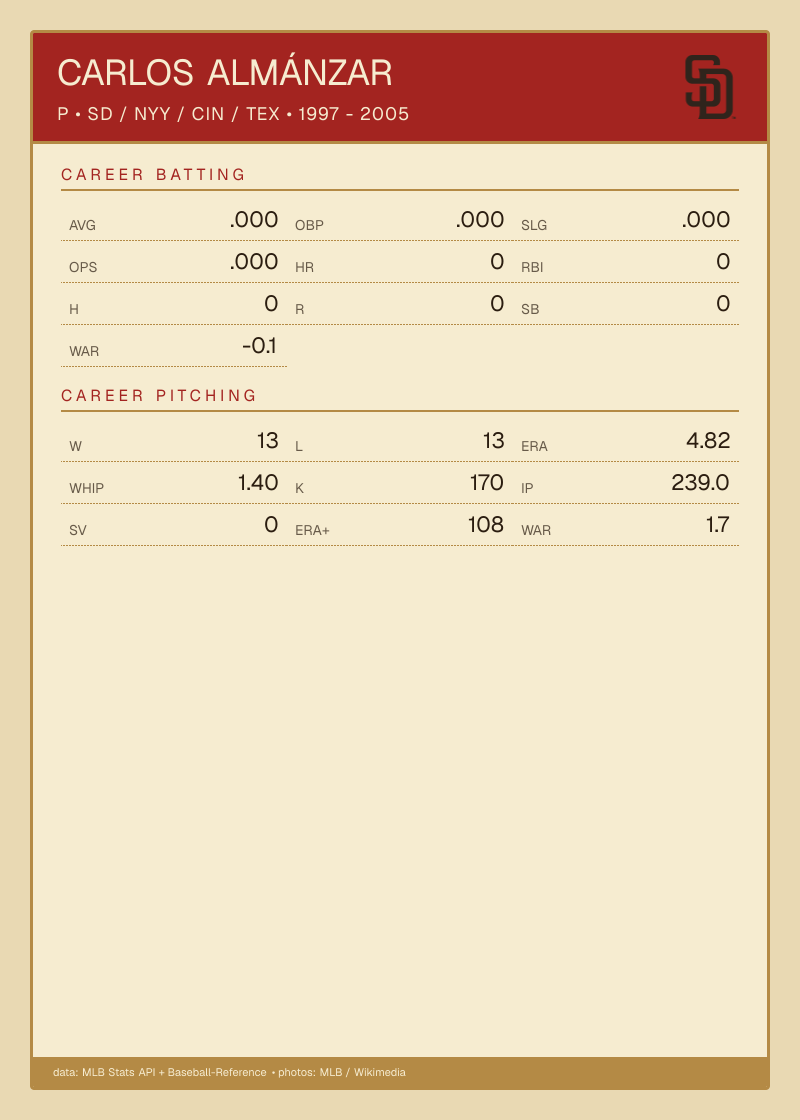 CARLOS ALMÁNZAR

P • SD / NYY / CIN / TEX • 1997 - 2005

CAREER BATTING

AVG .000
OBP .000
SLG .000
OPS .000
HR 0
RBI 0
H 0
R 0
SB 0
WAR -0.1

CAREER PITCHING

W 13
L 13
ERA 4.82
WHIP 1.40
K 170
IP 239.0
SV 0
ERA+ 108
WAR 1.7

data: MLB Stats API + Baseball-Reference • photos: MLB / Wikimedia